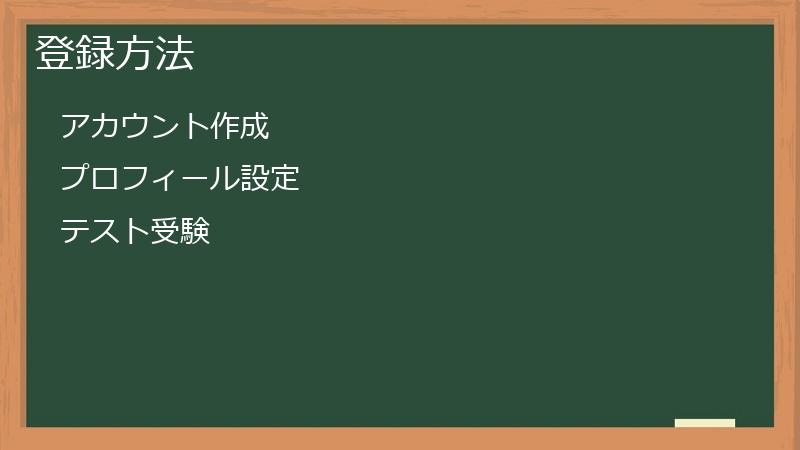 登録方法

アカウント作成

プロフィール設定

テスト受験